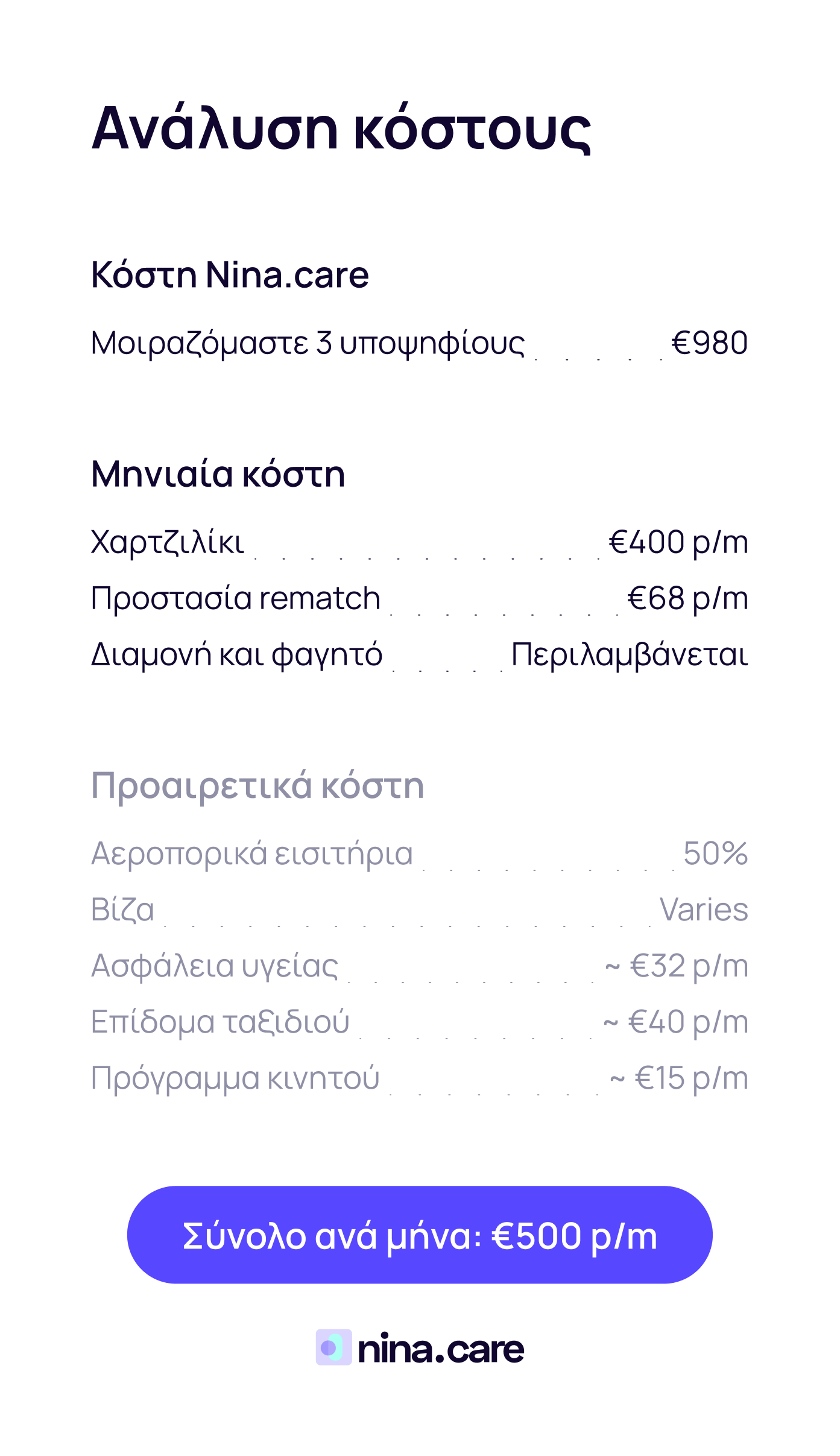 Ανάλυση κόστους

Κόστη Nina.care

Μοιραζόμαστε 3 υποψηφίους €980

Μηνιαία κόστη

Χαρτζιλίκι €400 p/m
Προστασία rematch €68 p/m
Διαμονή και φαγητό Περιλαμβάνεται

Προαιρετικά κόστη

Αεροπορικά εισιτήρια 50%
Βίζα Varies
Ασφάλεια υγείας ~ €32 p/m
Επίδομα ταξιδιού ~ €40 p/m
Πρόγραμμα κινητού ~ €15 p/m

Σύνολο ανά μήνα: €500 p/m

nina.care